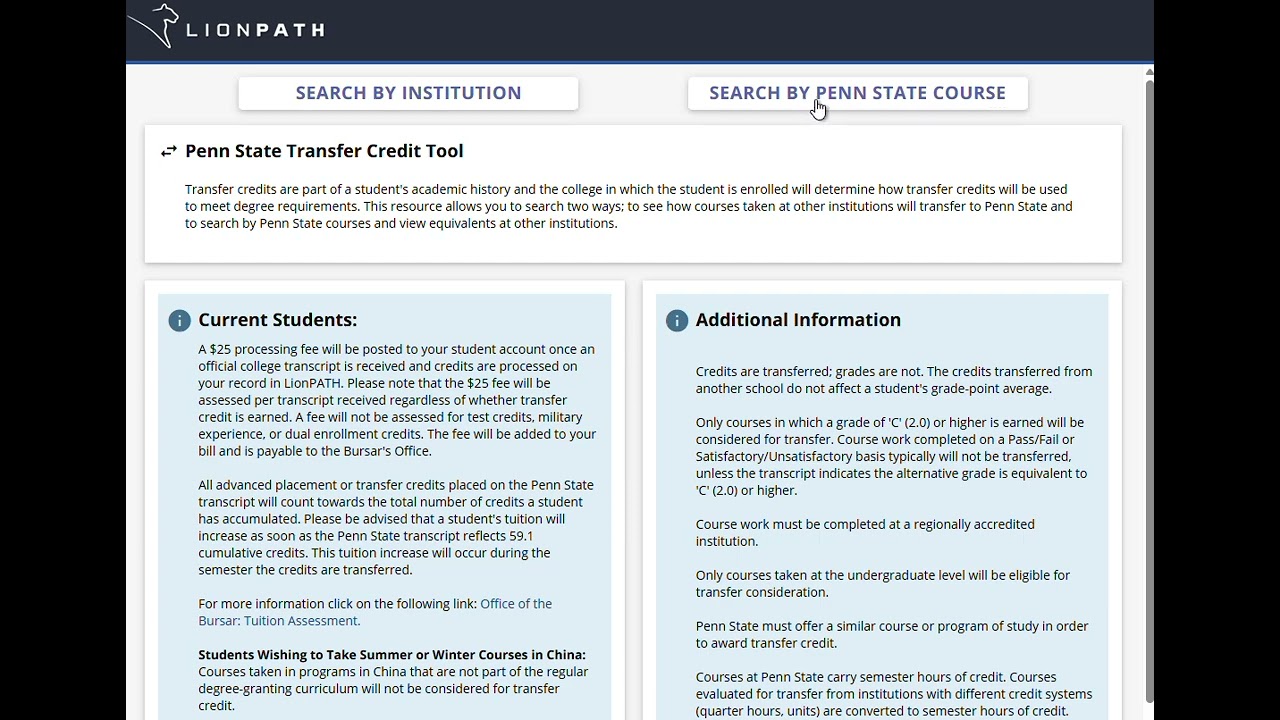 LIONPATH

SEARCH BY INSTITUTION

SEARCH BY PENN STATE COURSE

Penn State Transfer Credit Tool

Transfer credits are part of a student's academic history and the college in which the student is enrolled will determine how transfer credits will be used to meet degree requirements. This resource allows you to search two ways; to see how courses taken at other institutions will transfer to Penn State and to search by Penn State courses and view equivalents at other institutions.

Current Students:

A $25 processing fee will be posted to your student account once an official college transcript is received and credits are processed on your record in LionPATH. Please note that the $25 fee will be assessed per transcript received regardless of whether transfer credit is earned. A fee will not be assessed for test credits, military experience, or dual enrollment credits. The fee will be added to your bill and is payable to the Bursar's Office.

All advanced placement or transfer credits placed on the Penn State transcript will count towards the total number of credits a student has accumulated. Please be advised that a student's tuition will increase as soon as the Penn State transcript reflects 59.1 cumulative credits. This tuition increase will occur during the semester the credits are transferred.

For more information click on the following link: Office of the Bursar: Tuition Assessment.

Students Wishing to Take Summer or Winter Courses in China: Courses taken in programs in China that are not part of the regular degree-granting curriculum will not be considered for transfer credit.

Additional Information

Credits are transferred; grades are not. The credits transferred from another school do not affect a student's grade-point average.

Only courses in which a grade of 'C' (2.0) or higher is earned will be considered for transfer. Course work completed on a Pass/Fail or Satisfactory/Unsatisfactory basis typically will not be transferred, unless the transcript indicates the alternative grade is equivalent to 'C' (2.0) or higher.

Course work must be completed at a regionally accredited institution.

Only courses taken at the undergraduate level will be eligible for transfer consideration.

Penn State must offer a similar course or program of study in order to award transfer credit.

Courses at Penn State carry semester hours of credit. Courses evaluated for transfer from institutions with different credit systems (quarter hours, units) are converted to semester hours of credit.